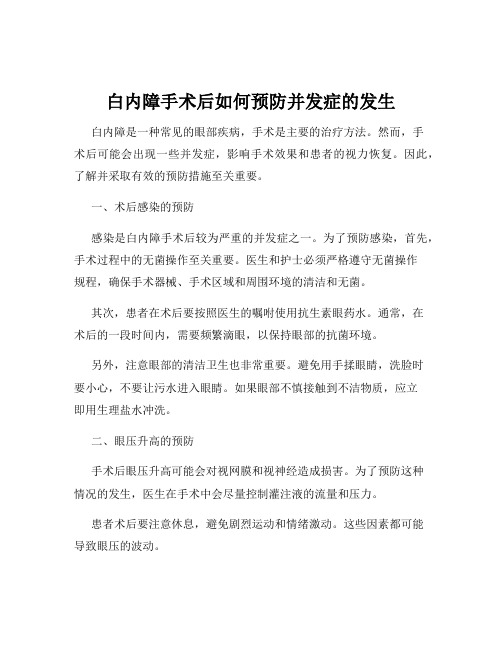 白内障手术后如何预防并发症的发生

白内障是一种常见的眼部疾病，手术是主要的治疗方法。然而，手术后可能会出现一些并发症，影响手术效果和患者的视力恢复。因此，了解并采取有效的预防措施至关重要。

一、术后感染的预防

感染是白内障手术后较为严重的并发症之一。为了预防感染，首先，手术过程中的无菌操作至关重要。医生和护士必须严格遵守无菌操作规程，确保手术器械、手术区域和周围环境的清洁和无菌。

其次，患者在术后要按照医生的嘱咐使用抗生素眼药水。通常，在术后的一段时间内，需要频繁滴眼，以保持眼部的抗菌环境。

另外，注意眼部的清洁卫生也非常重要。避免用手揉眼睛，洗脸时要小心，不要让污水进入眼睛。如果眼部不慎接触到不洁物质，应立即用生理盐水冲洗。

二、眼压升高的预防

手术后眼压升高可能会对视网膜和视神经造成损害。为了预防这种情况的发生，医生在手术中会尽量控制灌注液的流量和压力。

患者术后要注意休息，避免剧烈运动和情绪激动。这些因素都可能导致眼压的波动。